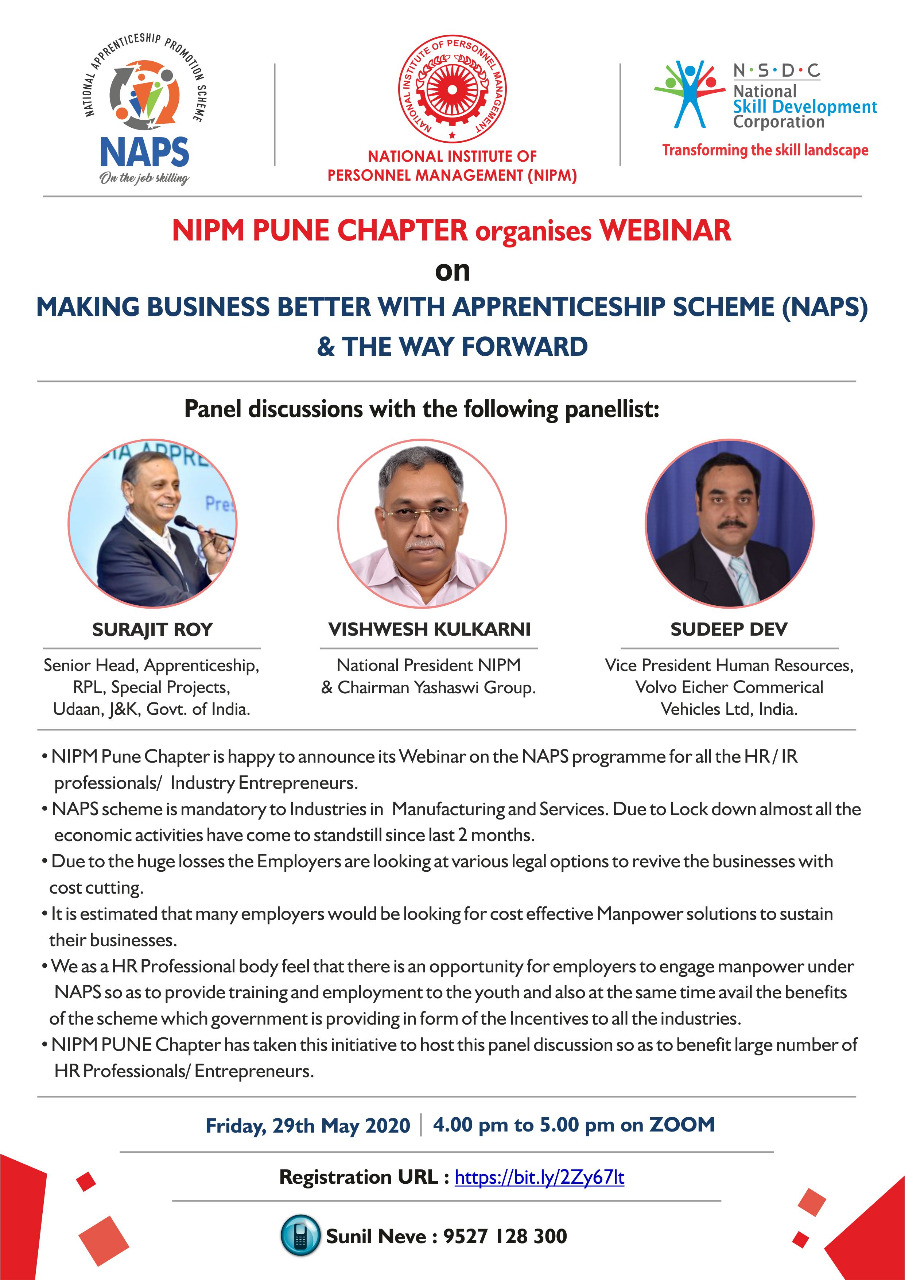 NATIONAL APPRENTICESHIP PROMOTION SCHEME
NAPS
On the job skilling

NATIONAL INSTITUTE OF PERSONNEL MANAGEMENT

NATIONAL INSTITUTE OF PERSONNEL MANAGEMENT (NIPM)

N·S·D·C
National Skill Development Corporation
Transforming the skill landscape

NIPM PUNE CHAPTER organises WEBINAR
on
MAKING BUSINESS BETTER WITH APPRENTICESHIP SCHEME (NAPS) & THE WAY FORWARD

Panel discussions with the following panellist:

SURAJIT ROY
Senior Head, Apprenticeship, RPL, Special Projects, Udaan, J&K, Govt. of India.

VISHWESH KULKARNI
National President NIPM & Chairman Yashaswi Group.

SUDEEP DEV
Vice President Human Resources, Volvo Eicher Commerical Vehicles Ltd, India.

• NIPM Pune Chapter is happy to announce its Webinar on the NAPS programme for all the HR / IR professionals/ Industry Entrepreneurs.
• NAPS scheme is mandatory to Industries in Manufacturing and Services. Due to Lock down almost all the economic activities have come to standstill since last 2 months.
• Due to the huge losses the Employers are looking at various legal options to revive the businesses with cost cutting.
• It is estimated that many employers would be looking for cost effective Manpower solutions to sustain their businesses.
• We as a HR Professional body feel that there is an opportunity for employers to engage manpower under NAPS so as to provide training and employment to the youth and also at the same time avail the benefits of the scheme which government is providing in form of the Incentives to all the industries.
• NIPM PUNE Chapter has taken this initiative to host this panel discussion so as to benefit large number of HR Professionals/ Entrepreneurs.

Friday, 29th May 2020 | 4.00 pm to 5.00 pm on ZOOM

Registration URL : https://bit.ly/2Zy67lt

Sunil Neve : 9527 128 300